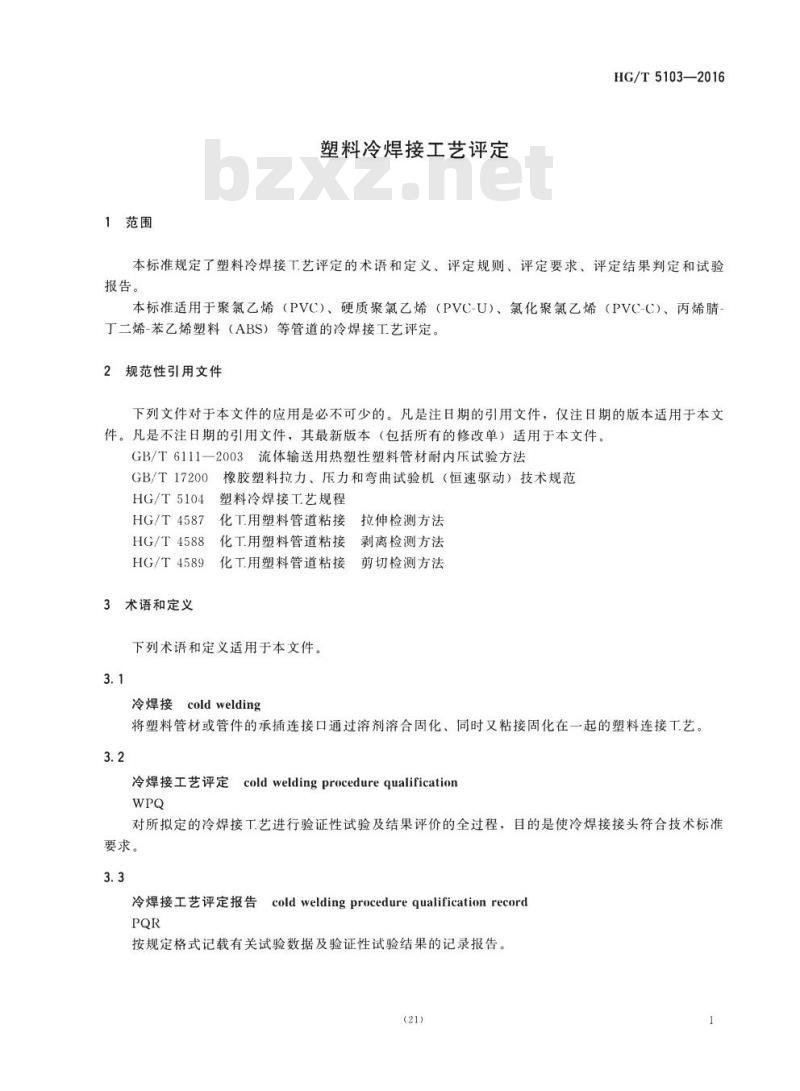 HG/T 5103—2016

塑料冷焊接工艺评定

bzxz.net

1 范围

本标准规定了塑料冷焊接工艺评定的术语和定义、评定规则、评定要求、评定结果判定和试验报告。

本标准适用于聚氯乙烯（PVC）、硬质聚氯乙烯（PVC-U）、氯化聚氯乙烯（PVC-C）、丙烯腈-丁二烯-苯乙烯塑料（ABS）等管道的冷焊接工艺评定。

2 规范性引用文件

下列文件对于本文件的应用是必不可少的。凡是注日期的引用文件，仅注日期的版本适用于本文件。凡是不注日期的引用文件，其最新版本（包括所有的修改单）适用于本文件。

GB/T 6111—2003 流体输送用热塑性塑料管材耐内压试验方法
GB/T 17200 橡胶塑料拉力、压力和弯曲试验机（恒速驱动）技术规范
HG/T 5104 塑料冷焊接工艺规程
HG/T 4587 化工用塑料管道粘接 拉伸检测方法
HG/T 4588 化工用塑料管道粘接 剥离检测方法
HG/T 4589 化工用塑料管道粘接 剪切检测方法

3 术语和定义

下列术语和定义适用于本文件。

3.1

冷焊接 cold welding
将塑料管材或管件的承插连接口通过溶剂溶合固化、同时又粘接固化在一起的塑料连接工艺。

3.2

冷焊接工艺评定 cold welding procedure qualification
WPQ
对所拟定的冷焊接工艺进行验证性试验及结果评价的全过程，目的是使冷焊接接头符合技术标准要求。

3.3

冷焊接工艺评定报告 cold welding procedure qualification record
PQR
按规定格式记载有关试验数据及验证性试验结果的记录报告。

（21）

1